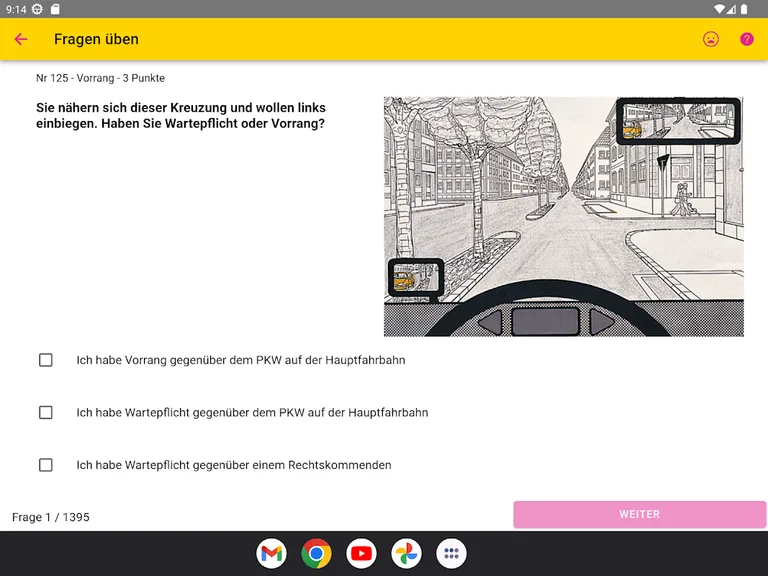 9:14

Fragen üben

Nr 125 - Vorrang - 3 Punkte

Sie nähern sich dieser Kreuzung und wollen links einbiegen. Haben Sie Wartepflicht oder Vorrang?

Ich habe Vorrang gegenüber dem PKW auf der Hauptfahrbahn

Ich habe Wartepflicht gegenüber dem PKW auf der Hauptfahrbahn

Ich habe Wartepflicht gegenüber einem Rechtskommenden

Frage 1 / 1395

WEITER